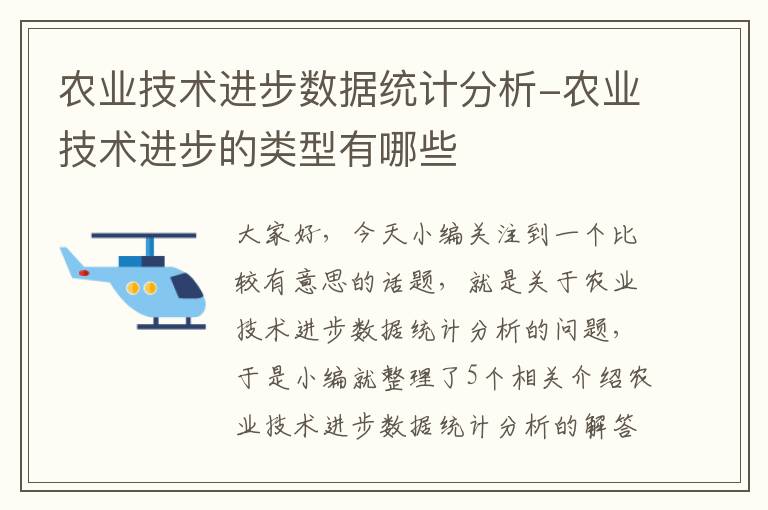 农业技术进步数据统计分析-农业技术进步的类型有哪些

大家好，今天小编关注到一个比较有意思的话题，就是关于农业技术进步数据统计分析的问题，于是小编就整理了5个相关介绍农业技术进步数据统计分析的解答